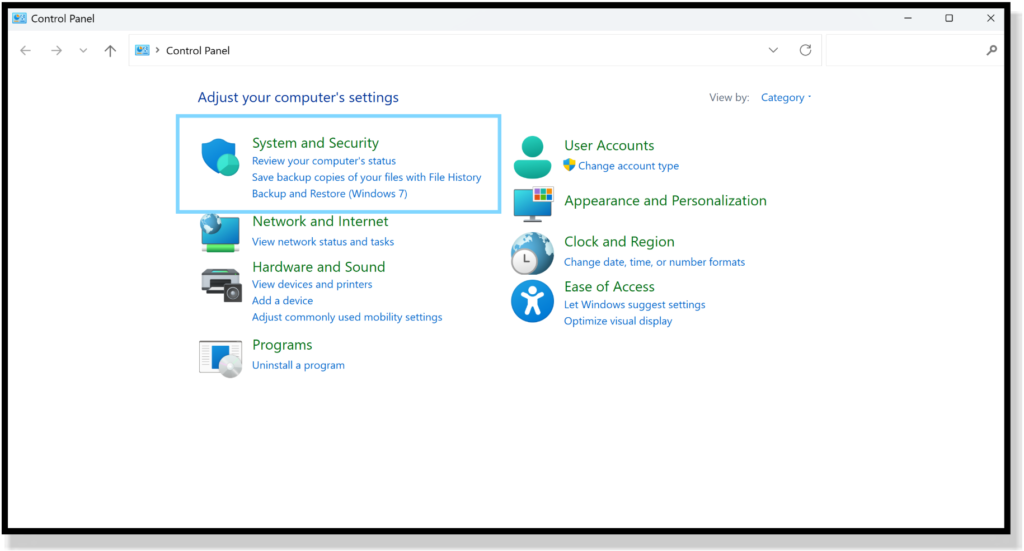 Control Panel

Control Panel

Adjust your computer's settings

View by: Category

System and Security
Review your computer's status
Save backup copies of your files with File History
Backup and Restore (Windows 7)

Network and Internet
View network status and tasks

Hardware and Sound
View devices and printers
Add a device
Adjust commonly used mobility settings

Programs
Uninstall a program

User Accounts
Change account type

Appearance and Personalization

Clock and Region
Change date, time, or number formats

Ease of Access
Let Windows suggest settings
Optimize visual display